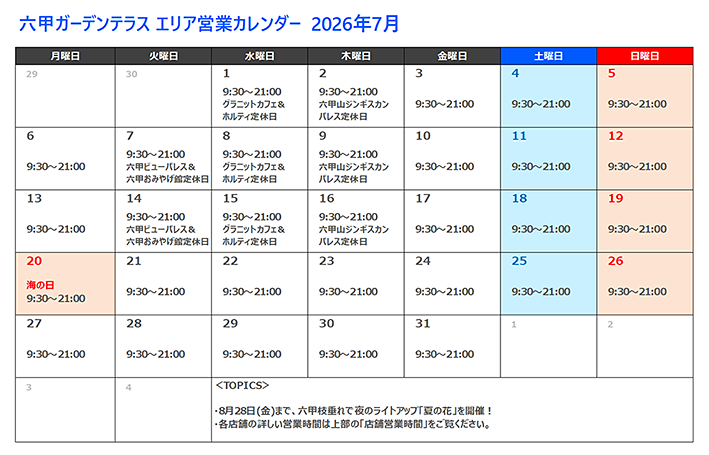 六甲ガーデンテラス エリア営業カレンダー 2026年7月

| 月曜日 | 火曜日 | 水曜日 | 木曜日 | 金曜日 | 土曜日 | 日曜日 |
|---|---|---|---|---|---|---|
| 29 | 30 | 1 9:30～21:00 グラニットカフェ＆ホルティ定休日 | 2 9:30～21:00 六甲山ジンギスカンパレス定休日 | 3 9:30～21:00 | 4 9:30～21:00 | 5 9:30～21:00 |
| 6 9:30～21:00 | 7 9:30～21:00 六甲ビューパレス＆六甲おみやげ館定休日 | 8 9:30～21:00 グラニットカフェ＆ホルティ定休日 | 9 9:30～21:00 六甲山ジンギスカンパレス定休日 | 10 9:30～21:00 | 11 9:30～21:00 | 12 9:30～21:00 |
| 13 9:30～21:00 | 14 9:30～21:00 六甲ビューパレス＆六甲おみやげ館定休日 | 15 9:30～21:00 グラニットカフェ＆ホルティ定休日 | 16 9:30～21:00 六甲山ジンギスカンパレス定休日 | 17 9:30～21:00 | 18 9:30～21:00 | 19 9:30～21:00 |
| 20 海の日 9:30～21:00 | 21 9:30～21:00 | 22 9:30～21:00 | 23 9:30～21:00 | 24 9:30～21:00 | 25 9:30～21:00 | 26 9:30～21:00 |
| 27 9:30～21:00 | 28 9:30～21:00 | 29 9:30～21:00 | 30 9:30～21:00 | 31 9:30～21:00 | 1 | 2 |
| 3 | 4 | <TOPICS> ・8月28日(金)まで、六甲枝垂れで夜のライトアップ「夏の花」を開催！ ・各店舗の詳しい営業時間は上部の「店舗営業時間」をご覧ください。 | | | | |